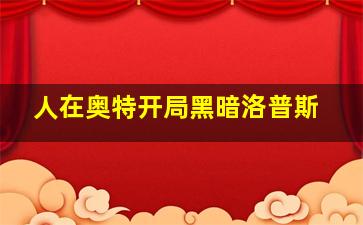 人在奥特开局黑暗洛普斯